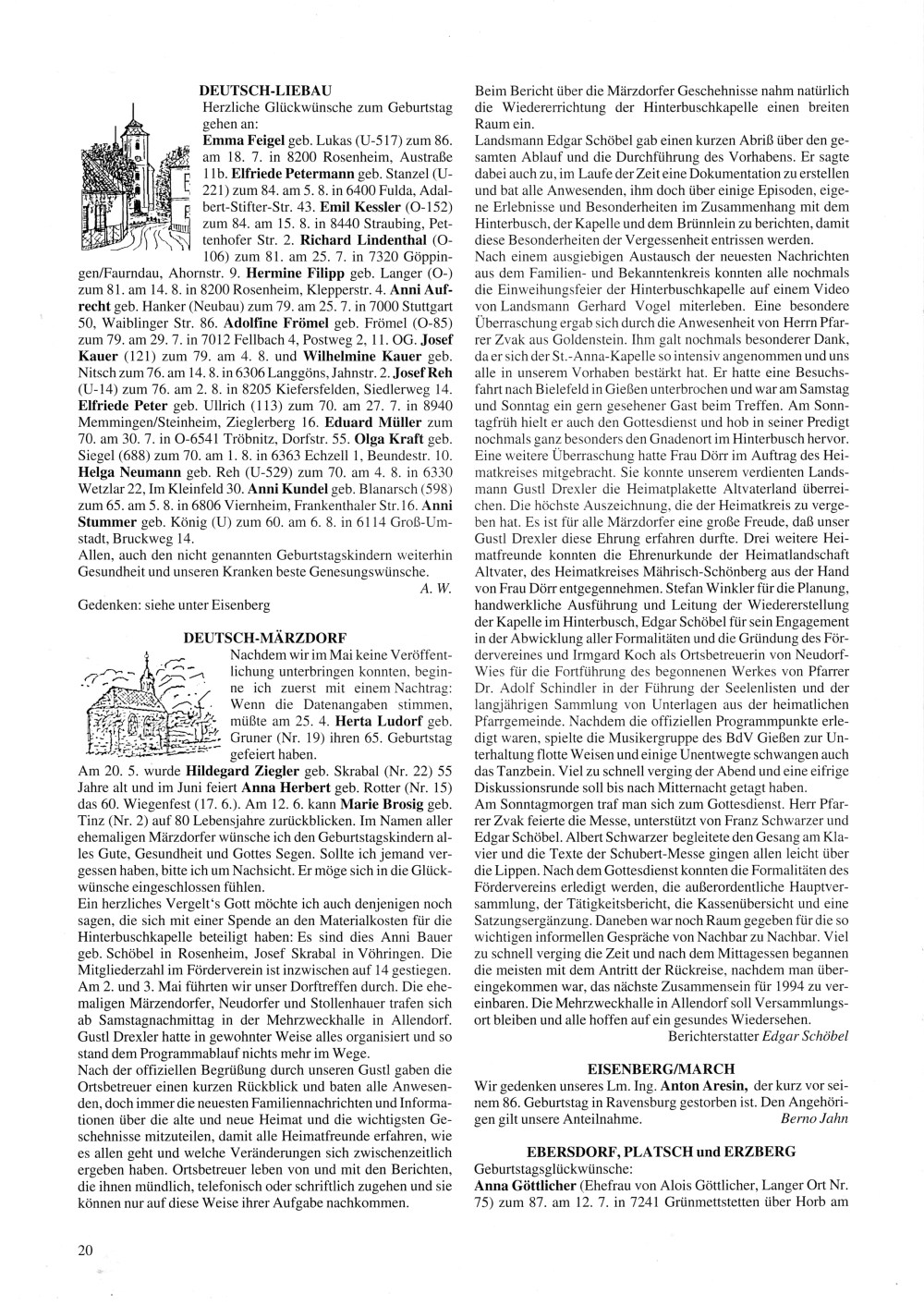 DEUTSCH-LIEBAU

Herzliche Glückwünsche zum Geburtstag gehen an:
Emma Feigel geb. Lukas (U-517) zum 86. am 18. 7. in 8200 Rosenheim, Austraße 11b. Elfriede Petermann geb. Stanzel (U-221) zum 84. am 5. 8. in 6400 Fulda, Adalbert-Stifter-Str. 43. Emil Kessler (O-152) zum 84. am 15. 8. in 8440 Straubing, Pettenhofer Str. 2. Richard Lindenthal (O-106) zum 81. am 25. 7. in 7320 Göppingen/Faurndau, Ahornstr. 9. Hermine Filipp geb. Langer (O-) zum 81. am 14. 8. in 8200 Rosenheim, Klepperstr. 4. Anni Aufrecht geb. Hanker (Neubau) zum 79. am 25. 7. in 7000 Stuttgart 50, Waiblinger Str. 86. Adolfine Frömel geb. Frömel (O-85) zum 79. am 29. 7. in 7012 Fellbach 4, Postweg 2, 11. OG. Josef Kauer (121) zum 79. am 4. 8. und Wilhelmine Kauer geb. Nitsch zum 76. am 14. 8. in 6306 Langgöns, Jahnstr. 2. Josef Reh (U-14) zum 76. am 2. 8. in 8205 Kiefersfelden, Siedlerweg 14. Elfriede Peter geb. Ullrich (113) zum 70. am 27. 7. in 8940 Memmingen/Steinheim, Zieglerberg 16. Eduard Müller zum 70. am 30. 7. in O-6541 Tröbnitz, Dorfstr. 55. Olga Kraft geb. Siegel (688) zum 70. am 1. 8. in 6363 Echzell 1, Beundestr. 10. Helga Neumann geb. Reh (U-529) zum 70. am 4. 8. in 6330 Wetzlar 22, Im Kleinfeld 30. Anni Kundel geb. Blanarsch (598) zum 65. am 5. 8. in 6806 Viernheim, Frankenthaler Str.16. Anni Stummer geb. König (U) zum 60. am 6. 8. in 6114 Groß-Umstadt, Bruckweg 14.
Allen, auch den nicht genannten Geburtstagskindern weiterhin Gesundheit und unseren Kranken beste Genesungswünsche.
A. W.
Gedenken: siehe unter Eisenberg

DEUTSCH-MÄRZDORF

Nachdem wir im Mai keine Veröffentlichung unterbringen konnten, beginne ich zuerst mit einem Nachtrag: Wenn die Datenangaben stimmen, müßte am 25. 4. Herta Ludorf geb. Gruner (Nr. 19) ihren 65. Geburtstag gefeiert haben.
Am 20. 5. wurde Hildegard Ziegler geb. Skrabal (Nr. 22) 55 Jahre alt und im Juni feiert Anna Herbert geb. Rotter (Nr. 15) das 60. Wiegenfest (17. 6.). Am 12. 6. kann Marie Brosig geb. Tinz (Nr. 2) auf 80 Lebensjahre zurückblicken. Im Namen aller ehemaligen Märzdorfer wünsche ich den Geburtstagskindern alles Gute, Gesundheit und Gottes Segen. Sollte ich jemand vergessen haben, bitte ich um Nachsicht. Er möge sich in die Glückwünsche eingeschlossen fühlen.
Ein herzliches Vergelt's Gott möchte ich auch denjenigen noch sagen, die sich mit einer Spende an den Materialkosten für die Hinterbuschkapelle beteiligt haben: Es sind dies Anni Bauer geb. Schöbel in Rosenheim, Josef Skrabal in Vöhringen. Die Mitgliederzahl im Förderverein ist inzwischen auf 14 gestiegen.
Am 2. und 3. Mai führten wir unser Dorftreffen durch. Die ehemaligen Märzendorfer, Neudorfer und Stollenhauer trafen sich ab Samstagnachmittag in der Mehrzweckhalle in Allendorf. Gustl Drexler hatte in gewohnter Weise alles organisiert und so stand dem Programmablauf nichts mehr im Wege.
Nach der offiziellen Begrüßung durch unseren Gustl gaben die Ortsbetreuer einen kurzen Rückblick und baten alle Anwesenden, doch immer die neuesten Familiennachrichten und Informationen über die alte und neue Heimat und die wichtigsten Geschehnisse mitzuteilen, damit alle Heimatfreunde erfahren, wie es allen geht und welche Veränderungen sich zwischenzeitlich ergeben haben. Ortsbetreuer leben von und mit den Berichten, die ihnen mündlich, telefonisch oder schriftlich zugehen und sie können nur auf diese Weise ihrer Aufgabe nachkommen.

Beim Bericht über die Märzdorfer Geschehnisse nahm natürlich die Wiedererrichtung der Hinterbuschkapelle einen breiten Raum ein.
Landsmann Edgar Schöbel gab einen kurzen Abriß über den gesamten Ablauf und die Durchführung des Vorhabens. Er sagte dabei auch zu, im Laufe der Zeit eine Dokumentation zu erstellen und bat alle Anwesenden, ihm doch über einige Episoden, eigene Erlebnisse und Besonderheiten im Zusammenhang mit dem Hinterbusch, der Kapelle und dem Brünnlein zu berichten, damit diese Besonderheiten der Vergessenheit entrissen werden.
Nach einem ausgiebigen Austausch der neuesten Nachrichten aus dem Familien- und Bekanntenkreis konnten alle nochmals die Einweihungsfeier der Hinterbuschkapelle auf einem Video von Landsmann Gerhard Vogel miterleben. Eine besondere Überraschung ergab sich durch die Anwesenheit von Herrn Pfarrer Zvak aus Goldenstein. Ihm galt nochmals besonderer Dank, da er sich der St.-Anna-Kapelle so intensiv angenommen und uns alle in unserem Vorhaben bestärkt hat. Er hatte eine Besuchsfahrt nach Bielefeld in Gießen unterbrochen und war am Samstag und Sonntag ein gern gesehener Gast beim Treffen. Am Sonntagfrüh hielt er auch den Gottesdienst und hob in seiner Predigt nochmals ganz besonders den Gnadenort im Hinterbusch hervor.
Eine weitere Überraschung hatte Frau Dörr im Auftrag des Heimatkreises mitgebracht. Sie konnte unserem verdienten Landsmann Gustl Drexler die Heimatplakette Altvaterland überreichen. Die höchste Auszeichnung, die der Heimatkreis zu vergeben hat. Es ist für alle Märzdorfer eine große Freude, daß unser Gustl Drexler diese Ehrung erfahren durfte. Drei weitere Heimatfreunde konnten die Ehrenurkunde der Heimatlandschaft Altvater, des Heimatkreises Mährisch-Schönberg aus der Hand von Frau Dörr entgegennehmen. Stefan Winkler für die Planung, handwerkliche Ausführung und Leitung der Wiedererstellung der Kapelle im Hinterbusch, Edgar Schöbel für sein Engagement in der Abwicklung aller Formalitäten und die Gründung des Fördervereines und Irmgard Koch als Ortsbetreuerin von Neudorf-Wies für die Fortführung des begonnenen Werkes von Pfarrer Dr. Adolf Schindler in der Führung der Seelenlisten und der langjährigen Sammlung von Unterlagen aus der heimatlichen Pfarrgemeinde. Nachdem die offiziellen Programmpunkte erledigt waren, spielte die Musikergruppe des BdV Gießen zur Unterhaltung flotte Weisen und einige Unentwegte schwangen auch das Tanzbein. Viel zu schnell verging der Abend und eine eifrige Diskussionsrunde soll bis nach Mitternacht getagt haben.
Am Sonntagmorgen traf man sich zum Gottesdienst. Herr Pfarrer Zvak feierte die Messe, unterstützt von Franz Schwarzer und Edgar Schöbel. Albert Schwarzer begleitete den Gesang am Klavier und die Texte der Schubert-Messe gingen allen leicht über die Lippen. Nach dem Gottesdienst konnten die Formalitäten des Fördervereins erledigt werden, die außerordentliche Hauptversammlung, der Tätigkeitsbericht, die Kassenübersicht und eine Satzungsergänzung. Daneben war noch Raum gegeben für die so wichtigen informellen Gespräche von Nachbar zu Nachbar. Viel zu schnell verging die Zeit und nach dem Mittagessen begannen die meisten mit dem Antritt der Rückreise, nachdem man übereingekommen war, das nächste Zusammensein für 1994 zu vereinbaren. Die Mehrzweckhalle in Allendorf soll Versammlungsort bleiben und alle hoffen auf ein gesundes Wiedersehen.
Berichterstatter Edgar Schöbel

EISENBERG/MARCH

Wir gedenken unseres Lm. Ing. Anton Aresin, der kurz vor seinem 86. Geburtstag in Ravensburg gestorben ist. Den Angehörigen gilt unsere Anteilnahme.
Berno Jahn

EBERSDORF, PLATSCH und ERZBERG

Geburtstagsglückwünsche:
Anna Göttlicher (Ehefrau von Alois Göttlicher, Langer Ort Nr. 75) zum 87. am 12. 7. in 7241 Grünmettstetten über Horb am

20